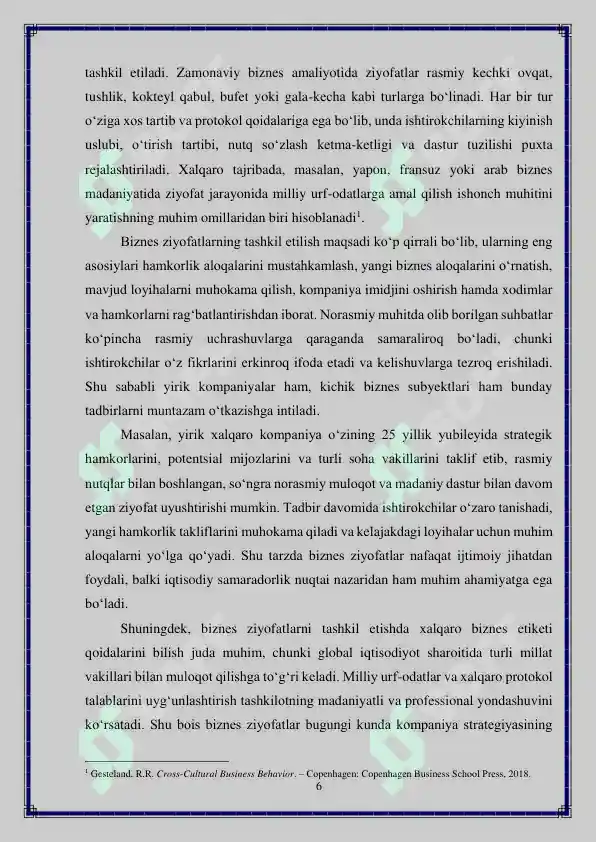 tashkil etiladi. Zamonaviy biznes amaliyotida ziyofatlar rasmiy kechki ovqat, tushlik, kokteyl qabul, bufet yoki gala-kecha kabi turlarga bo‘linadi. Har bir tur o‘ziga xos tartib va protokol qoidalariga ega bo‘lib, unda ishtirokchilarning kiyinish uslubi, o‘tirish tartibi, nutq so‘zlash ketma-ketligi va dastur tuzilishi puxta rejalashtiriladi. Xalqaro tajribada, masalan, yapon, fransuz yoki arab biznes madaniyatida ziyofat jarayonida milliy urf-odatlarga amal qilish ishonch muhitini yaratishning muhim omillaridan biri hisoblanadi$^1$.

Biznes ziyofatlarning tashkil etilish maqsadi ko‘p qirrali bo‘lib, ularning eng asosiylari hamkorlik aloqalarini mustahkamlash, yangi biznes aloqalarini o‘rnatish, mavjud loyihalarni muhokama qilish, kompaniya imidjini oshirish hamda xodimlar va hamkorlarni rag‘batlantirishdan iborat. Norasmiy muhitda olib borilgan suhbatlar ko‘pincha rasmiy uchrashuvlarga qaraganda samaraliroq bo‘ladi, chunki ishtirokchilar o‘z fikrlarini erkinroq ifoda etadi va kelishuvlarga tezroq erishiladi. Shu sababli yirik kompaniyalar ham, kichik biznes subyektlari ham bunday tadbirlarni muntazam o‘tkazishga intiladi.

Masalan, yirik xalqaro kompaniya o‘zining 25 yillik yubileyida strategik hamkorlarini, potentsial mijozlarini va turli soha vakillarini taklif etib, rasmiy nutqlar bilan boshlangan, so‘ngra norasmiy muloqot va madaniy dastur bilan davom etgan ziyofat uyushtirishi mumkin. Tadbir davomida ishtirokchilar o‘zaro tanishadi, yangi hamkorlik takliflarini muhokama qiladi va kelajakdagi loyihalar uchun muhim aloqalarni yo‘lga qo‘yadi. Shu tarzda biznes ziyofatlar nafaqat ijtimoiy jihatdan foydali, balki iqtisodiy samaradorlik nuqtai nazaridan ham muhim ahamiyatga ega bo‘ladi.

Shuningdek, biznes ziyofatlarni tashkil etishda xalqaro biznes etiketi qoidalarini bilish juda muhim, chunki global iqtisodiyot sharoitida turli millat vakillari bilan muloqot qilishga to‘g‘ri keladi. Milliy urf-odatlar va xalqaro protokol talablarini uyg‘unlashtirish tashkilotning madaniyatli va professional yondashuvini ko‘rsatadi. Shu bois biznes ziyofatlar bugungi kunda kompaniya strategiyasining

$^1$ Gesteland. R.R. Cross-Cultural Business Behavior. – Copenhagen: Copenhagen Business School Press, 2018.
6